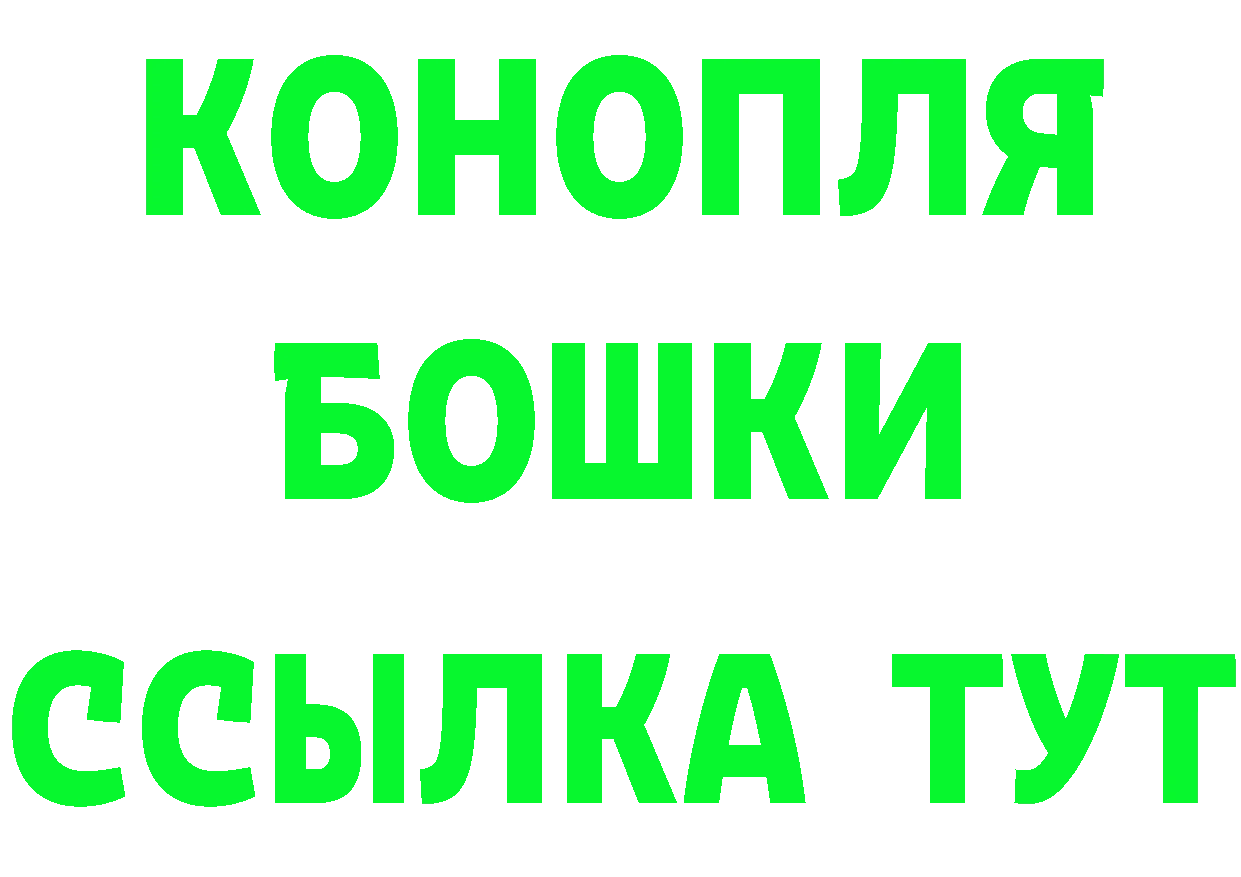 КОНОПЛЯ
БОШКИ
ССЫЛКА ТУТ